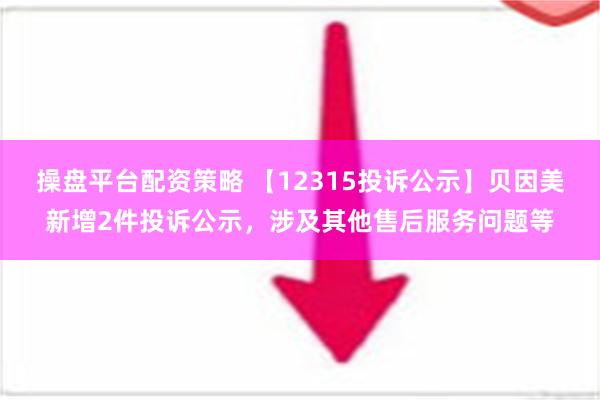 操盘平台配资策略 【12315投诉公示】贝因美新增2件投诉公示，涉及其他售后服务问题等